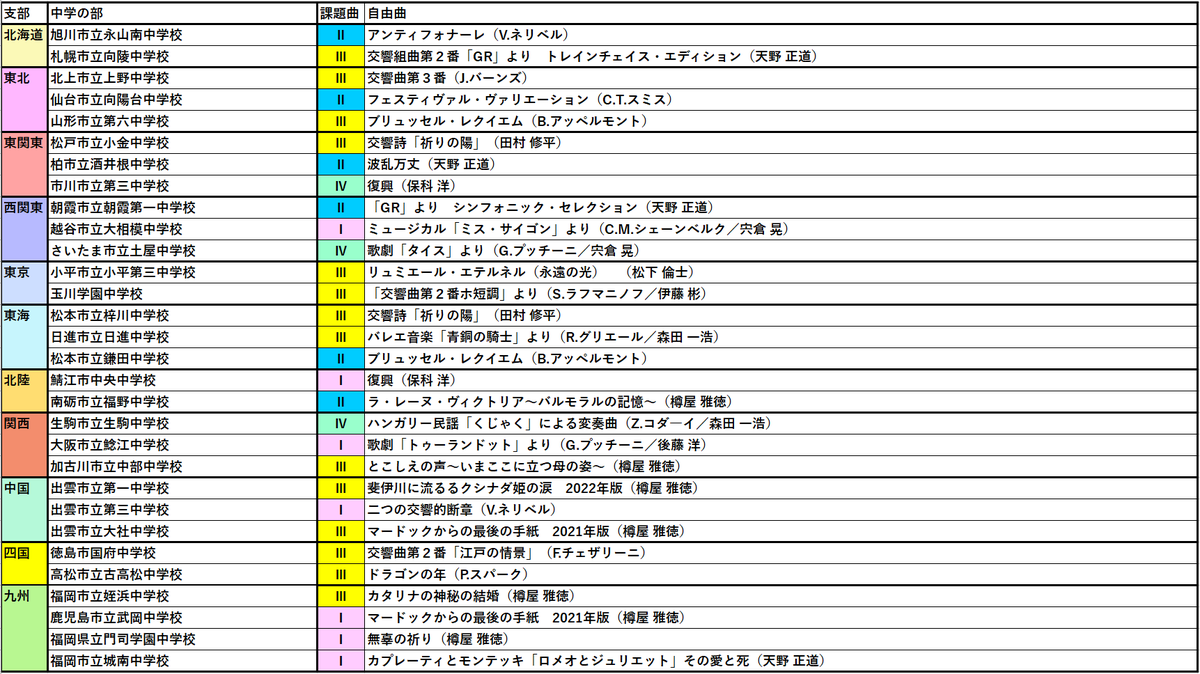 | 支部 | 中学の部 | 課題曲 | 自由曲 |
|---|---|---|---|
| 北海道 | 旭川市立永山南中学校 | II | アンティフォナーレ（V.ネリベル） |
| | 札幌市立向陵中学校 | III | 交響組曲第２番「GR」より　トレインチェイス・エディション（天野 正道） |
| 東北 | 北上市立上野中学校 | III | 交響曲第３番（J.バーンズ） |
| | 仙台市立向陽台中学校 | II | フェスティヴァル・ヴァリエーション（C.T.スミス） |
| | 山形市立第六中学校 | III | ブリュッセル・レクイエム（B.アッペルモント） |
| 東関東 | 松戸市立小金中学校 | III | 交響詩「祈りの陽」（田村 修平） |
| | 柏市立酒井根中学校 | II | 波乱万丈（天野 正道） |
| | 市川市立第三中学校 | IV | 復興（保科 洋） |
| 西関東 | 朝霞市立朝霞第一中学校 | II | 「GR」より　シンフォニック・セレクション（天野 正道） |
| | 越谷市立大相模中学校 | I | ミュージカル「ミス・サイゴン」より（C.M.シェーンベルク／宍倉 晃） |
| | さいたま市立土屋中学校 | IV | 歌劇「タイス」より（G.プッチーニ／宍倉 晃） |
| 東京 | 小平市立小平第三中学校 | III | リュミエール・エテルネル（永遠の光）　（松下 倫士） |
| | 玉川学園中学校 | III | 「交響曲第２番ホ短調」より（S.ラフマニノフ／伊藤 彬） |
| 東海 | 松本市立梓川中学校 | III | 交響詩「祈りの陽」（田村 修平） |
| | 日進市立日進中学校 | III | バレエ音楽「青銅の騎士」より（R.グリエール／森田 一浩） |
| | 松本市立鎌田中学校 | II | ブリュッセル・レクイエム（B.アッペルモント） |
| 北陸 | 鯖江市中央中学校 | I | 復興（保科 洋） |
| | 南砺市立福野中学校 | II | ラ・レーヌ・ヴィクトリア～バルモラルの記憶～（樽屋 雅徳） |
| 関西 | 生駒市立生駒中学校 | IV | ハンガリー民謡「くじゃく」による変奏曲（Z.コダーイ／森田 一浩） |
| | 大阪市立鯰江中学校 | I | 歌劇「トゥーランドット」より（G.プッチーニ／後藤 洋） |
| | 加古川市立中部中学校 | III | とこしえの声～いまここに立つ母の姿～（樽屋 雅徳） |
| 中国 | 出雲市立第一中学校 | III | 斐伊川に流るるクシナダ姫の涙　2022年版（樽屋 雅徳） |
| | 出雲市立第三中学校 | I | 二つの交響的断章（V.ネリベル） |
| | 出雲市立大社中学校 | III | マードックからの最後の手紙　2021年版（樽屋 雅徳） |
| 四国 | 徳島市国府中学校 | III | 交響曲第２番「江戸の情景」（F.チェザリーニ） |
| | 高松市立古高松中学校 | III | ドラゴンの年（P.スパーク） |
| 九州 | 福岡市立姪浜中学校 | III | カタリナの神秘の結婚（樽屋 雅徳） |
| | 鹿児島市立武岡中学校 | I | マードックからの最後の手紙　2021年版（樽屋 雅徳） |
| | 福岡県立門司学園中学校 | I | 無辜の祈り（樽屋 雅徳） |
| | 福岡市立城南中学校 | I | カプレーティとモンテッキ「ロメオとジュリエット」その愛と死（天野 正道） |